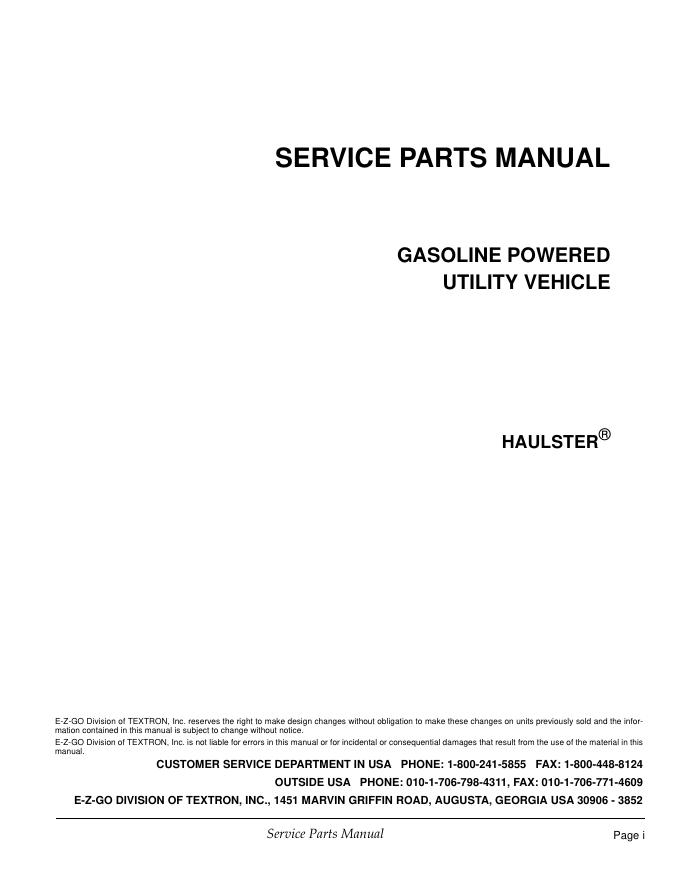 SERVICE PARTS MANUAL

GASOLINE POWERED
UTILITY VEHICLE

HAULSTER®

E-Z-GO Division of TEXTRON, Inc. reserves the right to make design changes without obligation to make these changes on units previously sold and the information contained in this manual is subject to change without notice.
E-Z-GO Division of TEXTRON, Inc. is not liable for errors in this manual or for incidental or consequential damages that result from the use of the material in this manual.

CUSTOMER SERVICE DEPARTMENT IN USA PHONE: 1-800-241-5855 FAX: 1-800-448-8124
OUTSIDE USA PHONE: 010-1-706-798-4311, FAX: 010-1-706-771-4609
E-Z-GO DIVISION OF TEXTRON, INC., 1451 MARVIN GRIFFIN ROAD, AUGUSTA, GEORGIA USA 30906 - 3852

Service Parts Manual

Page i